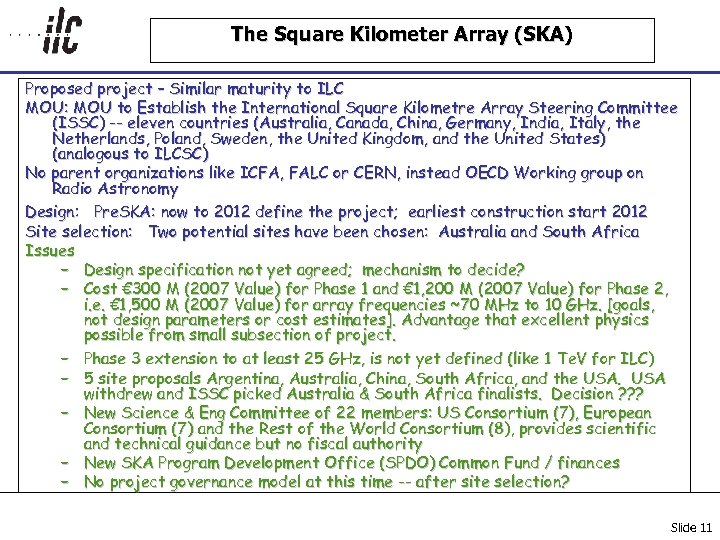 ilc

The Square Kilometer Array (SKA)

Proposed project – Similar maturity to ILC

MOU: MOU to Establish the International Square Kilometre Array Steering Committee (ISSC) -- eleven countries (Australia, Canada, China, Germany, India, Italy, the Netherlands, Poland, Sweden, the United Kingdom, and the United States) (analogous to ILCSC)

No parent organizations like ICFA, FALC or CERN, instead OECD Working group on Radio Astronomy

Design: PreSKA: now to 2012 define the project; earliest construction start 2012

Site selection: Two potential sites have been chosen: Australia and South Africa

Issues

– Design specification not yet agreed; mechanism to decide?

– Cost €300 M (2007 Value) for Phase 1 and €1,200 M (2007 Value) for Phase 2, i.e. €1,500 M (2007 Value) for array frequencies ~70 MHz to 10 GHz. [goals, not design parameters or cost estimates]. Advantage that excellent physics possible from small subsection of project.

– Phase 3 extension to at least 25 GHz, is not yet defined (like 1 TeV for ILC)

– 5 site proposals Argentina, Australia, China, South Africa, and the USA. USA withdrew and ISSC picked Australia & South Africa finalists. Decision ???

– New Science & Eng Committee of 22 members: US Consortium (7), European Consortium (7) and the Rest of the World Consortium (8), provides scientific and technical guidance but no fiscal authority

– New SKA Program Development Office (SPDO) Common Fund / finances

– No project governance model at this time -- after site selection?

Slide 11